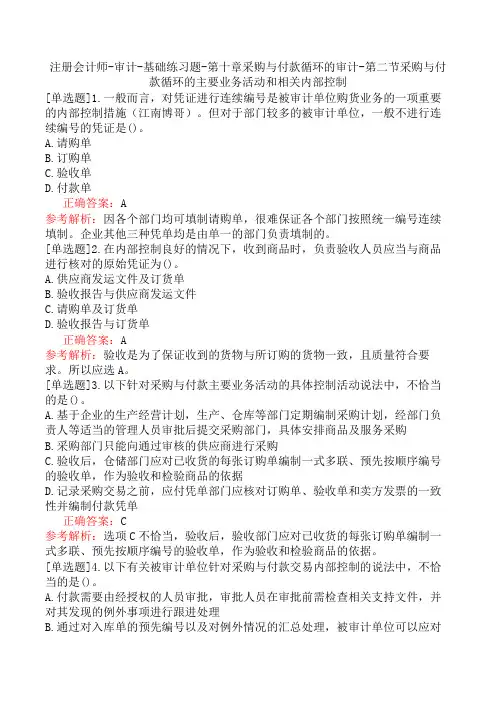 注册会计师-审计-基础练习题-第十章采购与付款循环的审计-第二节采购与付款循环的主要业务活动和相关内部控制

[单选题]1.一般而言，对凭证进行连续编号是被审计单位购货业务的一项重要的内部控制措施（江南博哥）。但对于部门较多的被审计单位，一般不进行连续编号的凭证是()。
A.请购单
B.订购单
C.验收单
D.付款单
正确答案：A
参考解析：因各个部门均可填制请购单，很难保证各个部门按照统一编号连续填制。企业其他三种凭单均是由单一的部门负责填制的。
[单选题]2.在内部控制良好的情况下，收到商品时，负责验收人员应当与商品进行核对的原始凭证为()。
A.供应商发运文件及订货单
B.验收报告与供应商发运文件
C.请购单及订货单
D.验收报告与订货单
正确答案：A
参考解析：验收是为了保证收到的货物与所订购的货物一致，且质量符合要求。所以应选A。
[单选题]3.以下针对采购与付款主要业务活动的具体控制活动说法中，不恰当的是()。
A.基于企业的生产经营计划，生产、仓库等部门定期编制采购计划，经部门负责人等适当的管理人员审批后提交采购部门，具体安排商品及服务采购
B.采购部门只能向通过审核的供应商进行采购
C.验收后，仓储部门应对已收货的每张订购单编制一式多联、预先按顺序编号的验收单，作为验收和检验商品的依据
D.记录采购交易之前，应付凭单部门应核对订购单、验收单和卖方发票的一致性并编制付款凭单
正确答案：C
参考解析：选项C不恰当，验收后，验收部门应对已收货的每张订购单编制一式多联、预先按顺序编号的验收单，作为验收和检验商品的依据。
[单选题]4.以下有关被审计单位针对采购与付款交易内部控制的说法中，不恰当的是()。
A.付款需要由经授权的人员审批，审批人员在审批前需检查相关支持文件，并对其发现的例外事项进行跟进处理
B.通过对入库单的预先编号以及对例外情况的汇总处理，被审计单位可以应对